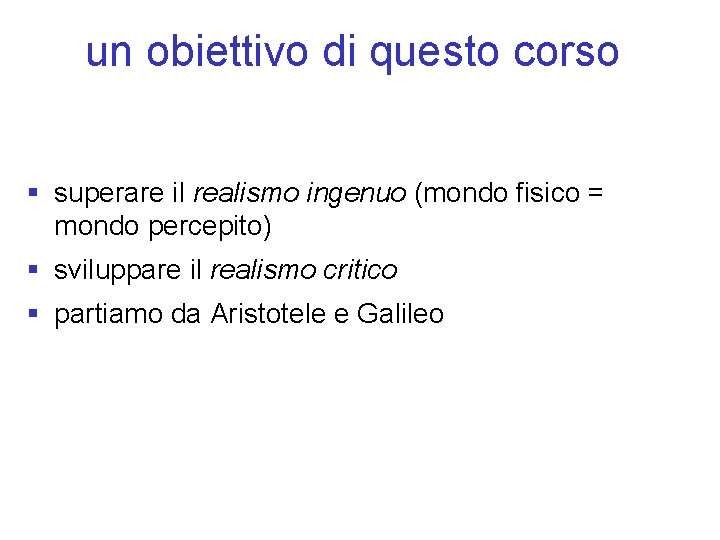 un obiettivo di questo corso

• superare il realismo ingenuo (mondo fisico = mondo percepito)
• sviluppare il realismo critico
• partiamo da Aristotele e Galileo